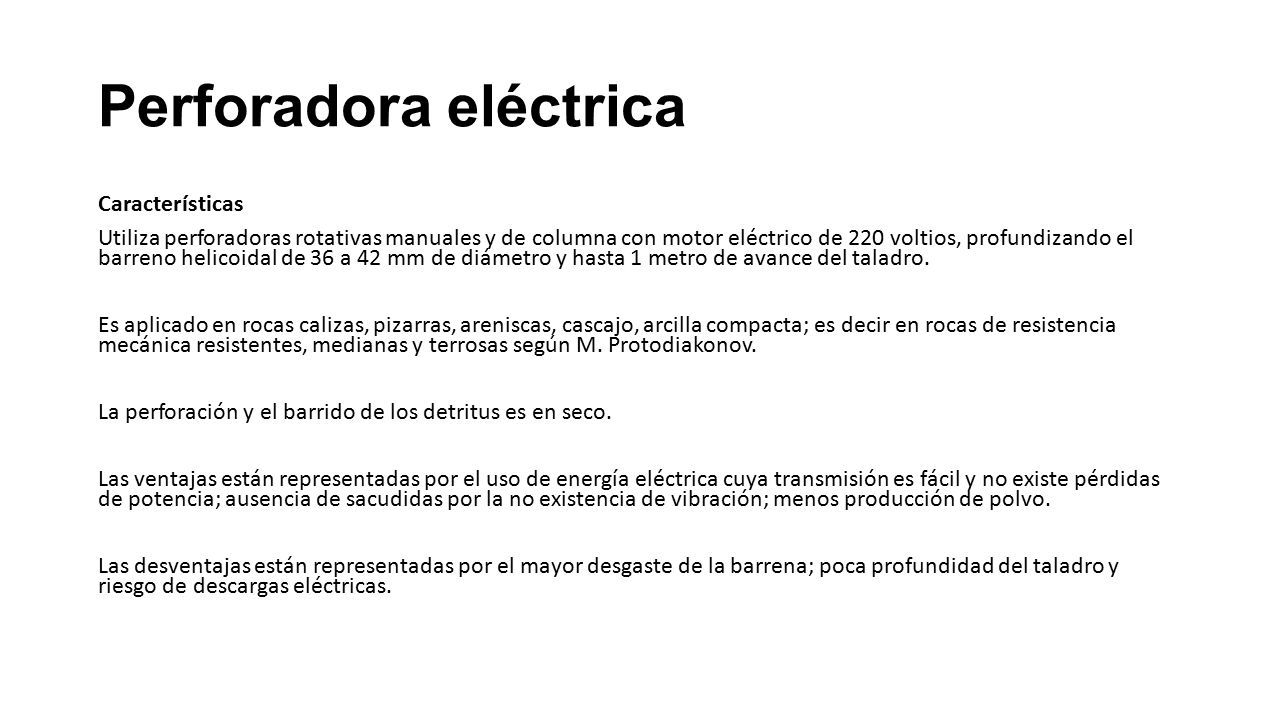 Perforadora eléctrica

Características

Utiliza perforadoras rotativas manuales y de columna con motor eléctrico de 220 voltios, profundizando el barreno helicoidal de 36 a 42 mm de diámetro y hasta 1 metro de avance del taladro.

Es aplicado en rocas calizas, pizarras, areniscas, cascajo, arcilla compacta; es decir en rocas de resistencia mecánica resistentes, medianas y terrosas según M. Protodiakonov.

La perforación y el barrido de los detritus es en seco.

Las ventajas están representadas por el uso de energía eléctrica cuya transmisión es fácil y no existe pérdidas de potencia; ausencia de sacudidas por la no existencia de vibración; menos producción de polvo.

Las desventajas están representadas por el mayor desgaste de la barrena; poca profundidad del taladro y riesgo de descargas eléctricas.